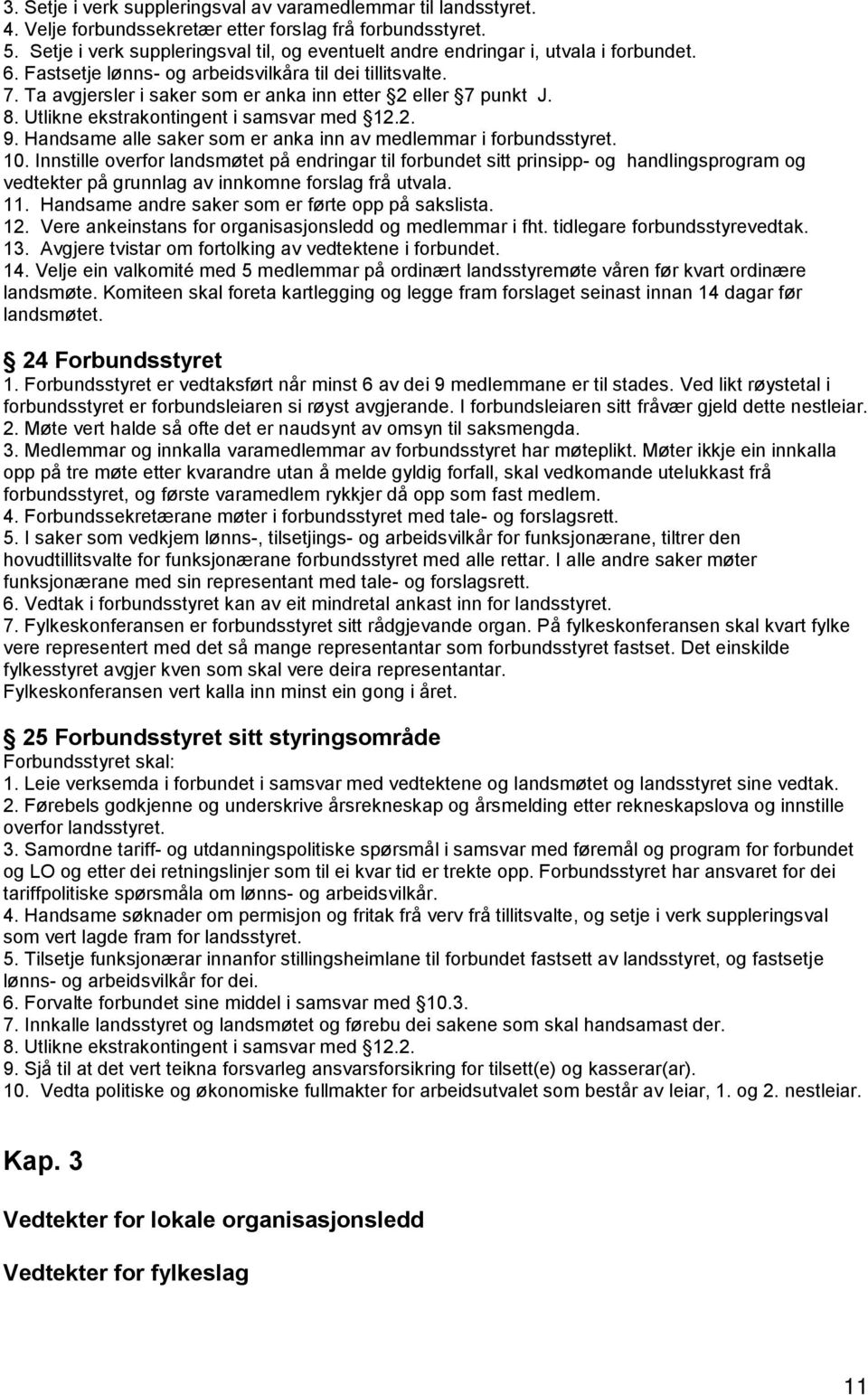 3. Setje i verk suppleringsval av varamedlemmar til landsstyret.
4. Velje forbundssekretær etter forslag frå forbundsstyret.
5. Setje i verk suppleringsval til, og eventuelt andre endringar i, utvala i forbundet.
6. Fastsetje lønns- og arbeidsvilkåra til dei tillitsvalte.
7. Ta avgjersler i saker som er anka inn etter §2 eller §7 punkt J.
8. Utlikne ekstrakontingent i samsvar med §12.2.
9. Handsame alle saker som er anka inn av medlemmar i forbundsstyret.
10. Innstille overfor landsmøtet på endringar til forbundet sitt prinsipp- og handlingsprogram og vedtekter på grunnlag av innkomne forslag frå utvala.
11. Handsame andre saker som er førte opp på sakslista.
12. Vere ankeinstans for organisasjonsledd og medlemmar i fht. tidlegare forbundsstyrevedtak.
13. Avgjere tvistar om fortolking av vedtektene i forbundet.
14. Velje ein valkomité med 5 medlemmar på ordinært landsstyremøte våren før kvart ordinære landsmøte. Komiteen skal foreta kartlegging og legge fram forslaget seinast innan 14 dagar før landsmøtet.

§ 24 Forbundsstyret
1. Forbundsstyret er vedtaksført når minst 6 av dei 9 medlemmane er til stades. Ved likt røystetal i forbundsstyret er forbundsleiaren si røyst avgjerande. I forbundsleiaren sitt fråvær gjeld dette nestleiar.
2. Møte vert halde så ofte det er naudsynt av omsyn til saksmengda.
3. Medlemmar og innkalla varamedlemmar av forbundsstyret har møteplikt. Møter ikkje ein innkalla opp på tre møte etter kvarandre utan å melde gyldig forfall, skal vedkomande utelukkast frå forbundsstyret, og første varamedlem rykkjer då opp som fast medlem.
4. Forbundssekretærane møter i forbundsstyret med tale- og forslagsrett.
5. I saker som vedkjem lønns-, tilsetjings- og arbeidsvilkår for funksjonærane, tiltrer den hovudtillitsvalte for funksjonærane forbundsstyret med alle rettar. I alle andre saker møter funksjonærane med sin representant med tale- og forslagsrett.
6. Vedtak i forbundsstyret kan av eit mindretal ankast inn for landsstyret.
7. Fylkeskonferansen er forbundsstyret sitt rådgjevande organ. På fylkeskonferansen skal kvart fylke vere representert med det så mange representantar som forbundsstyret fastset. Det einskilde fylkesstyret avgjer kven som skal vere deira representantar.
Fylkeskonferansen vert kalla inn minst ein gong i året.

§ 25 Forbundsstyret sitt styringsområde
Forbundsstyret skal:
1. Leie verksemda i forbundet i samsvar med vedtektene og landsmøtet og landsstyret sine vedtak.
2. Førebels godkjenne og underskrive årsrekneskap og årsmelding etter rekneskapslova og innstille overfor landsstyret.
3. Samordne tariff- og utdanningspolitiske spørsmål i samsvar med føremål og program for forbundet og LO og etter dei retningslinjer som til ei kvar tid er trekte opp. Forbundsstyret har ansvaret for dei tariffpolitiske spørsmåla om lønns- og arbeidsvilkår.
4. Handsame søknader om permisjon og fritak frå verv frå tillitsvalte, og setje i verk suppleringsval som vert lagde fram for landsstyret.
5. Tilsetje funksjonærar innanfor stillingsheimlane til forbundet fastsett av landsstyret, og fastsetje lønns- og arbeidsvilkår for dei.
6. Forvalte forbundet sine middel i samsvar med §10.3.
7. Innkalle landsstyret og landsmøtet og førebu dei sakene som skal handsamast der.
8. Utlikne ekstrakontingent i samsvar med §12.2.
9. Sjå til at det vert teikna forsvarleg ansvarsforsikring for tilsett(e) og kasserar(ar).
10. Vedta politiske og økonomiske fullmakter for arbeidsutvalet som består av leiar, 1. og 2. nestleiar.

Kap. 3

Vedtekter for lokale organisasjonsledd

Vedtekter for fylkeslag

11